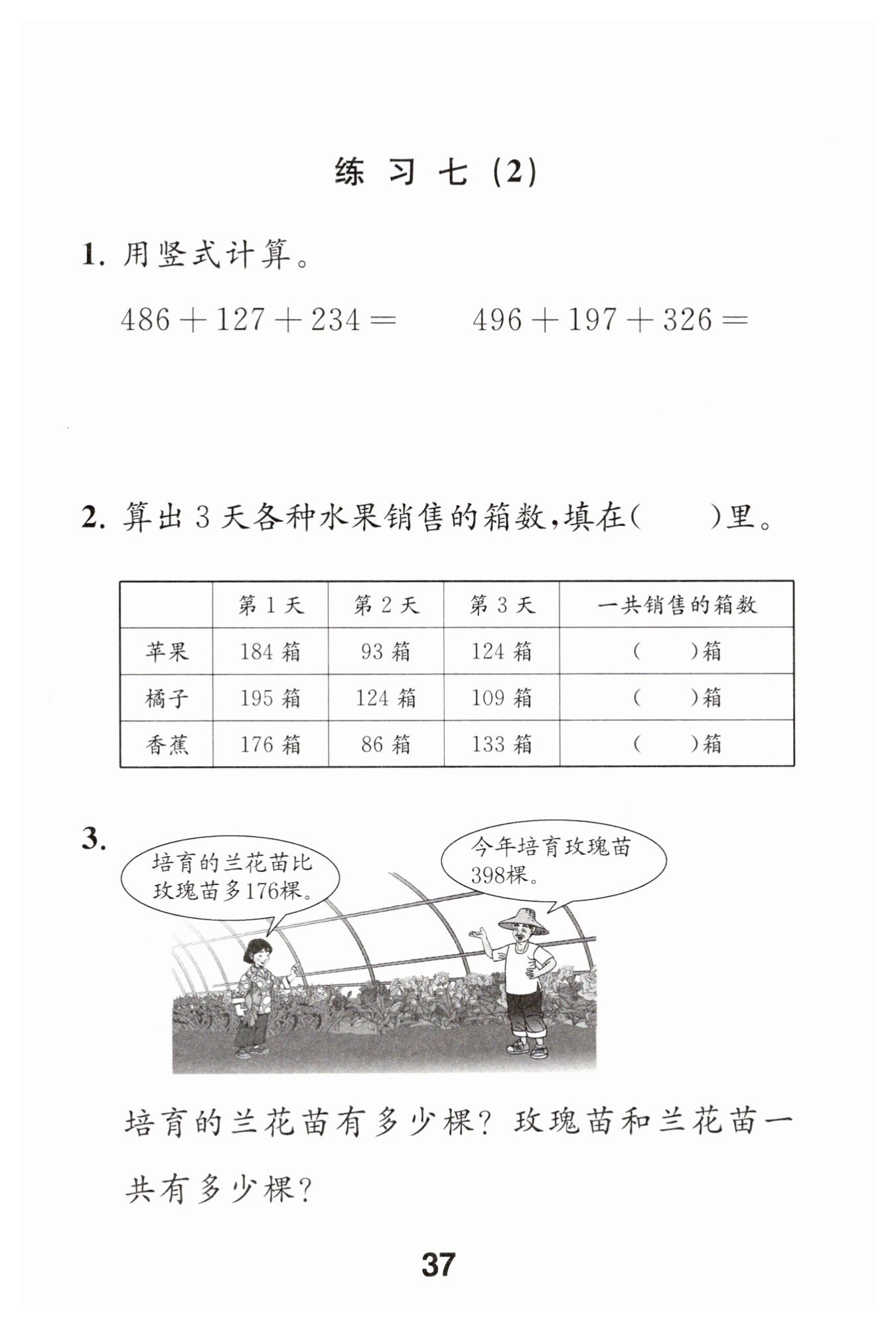 练 习 七 (2)

1. 用竖式计算。

$486+127+234=$ $496+197+326=$

2. 算出 3 天各种水果销售的箱数,填在(  )里。

| | 第 1 天 | 第 2 天 | 第 3 天 | 一共销售的箱数 |
|---|---|---|---|---|
| 苹果 | 184 箱 | 93 箱 | 124 箱 | (  )箱 |
| 橘子 | 195 箱 | 124 箱 | 109 箱 | (  )箱 |
| 香蕉 | 176 箱 | 86 箱 | 133 箱 | (  )箱 |

3.

培育的兰花苗比玫瑰苗多176棵。

今年培育玫瑰苗398棵。

培育的兰花苗有多少棵? 玫瑰苗和兰花苗一共有多少棵?

37